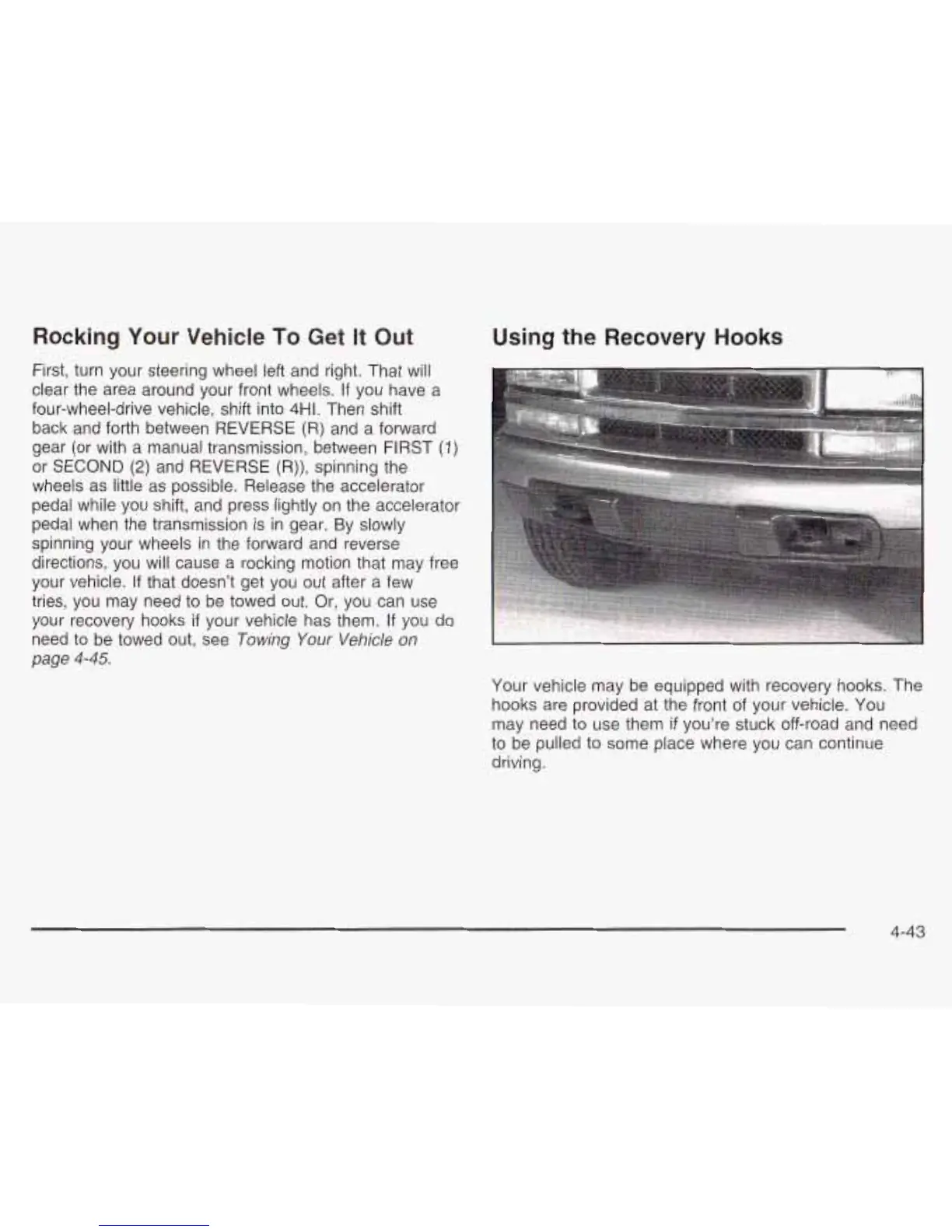 Rocking Your Vehicle To Get It Out

First, turn your steering wheel left and right. That will clear the area around your front wheels. If you have a four-wheel-drive vehicle, shift into 4HI. Then shift back and forth between REVERSE (R) and a forward gear (or with a manual transmission, between FIRST (1) or SECOND (2) and REVERSE (R)), spinning the wheels as little as possible. Release the accelerator pedal while you shift, and press lightly on the accelerator pedal when the transmission is in gear. By slowly spinning your wheels in the forward and reverse directions, you will cause a rocking motion that may free your vehicle. If that doesn't get you out after a few tries, you may need to be towed out. Or, you can use your recovery hooks if your vehicle has them. If you do need to be towed out, see Towing Your Vehicle on page 4-45.

Using the Recovery Hooks

Your vehicle may be equipped with recovery hooks. The hooks are provided at the front of your vehicle. You may need to use them if you're stuck off-road and need to be pulled to some place where you can continue driving.

4-43